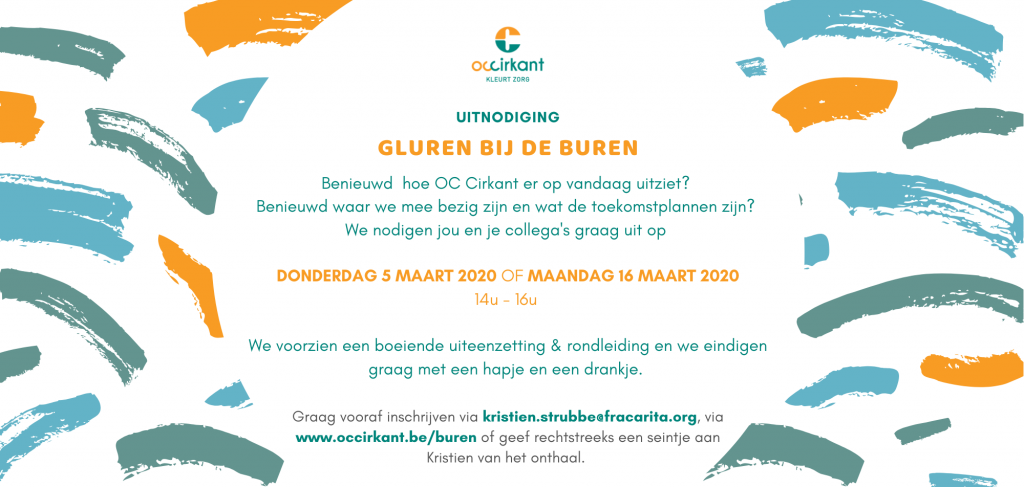 occirkant
KLEURT ZORG

UITNODIGING

GLUREN BIJ DE BUREN

Benieuwd  hoe OC Cirkant er op vandaag uitziet?
Benieuwd waar we mee bezig zijn en wat de toekomstplannen zijn?
We nodigen jou en je collega's graag uit op

DONDERDAG 5 MAART 2020 OF MAANDAG 16 MAART 2020
14u - 16u

We voorzien een boeiende uiteenzetting & rondleiding en we eindigen graag met een hapje en een drankje.

Graag vooraf inschrijven via kristien.strubbe@fracarita.org, via www.occirkant.be/buren of geef rechtstreeks een seintje aan Kristien van het onthaal.